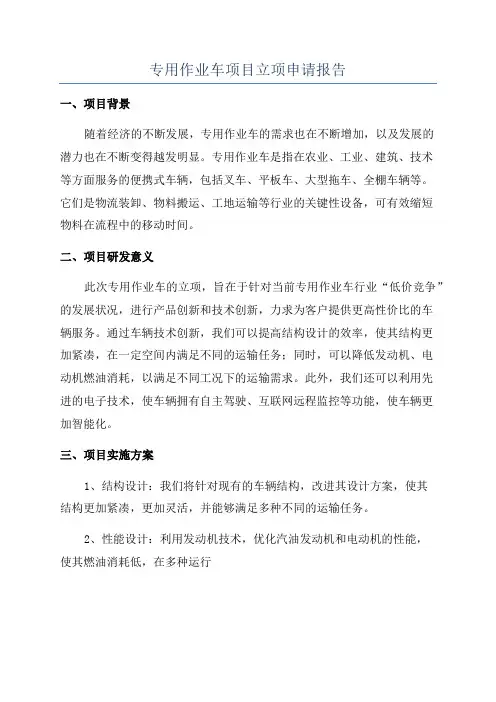 专用作业车项目立项申请报告

一、项目背景

随着经济的不断发展，专用作业车的需求也在不断增加，以及发展的潜力也在不断变得越发明显。专用作业车是指在农业、工业、建筑、技术等方面服务的便携式车辆，包括叉车、平板车、大型拖车、全棚车辆等。它们是物流装卸、物料搬运、工地运输等行业的关键性设备，可有效缩短物料在流程中的移动时间。

二、项目研发意义

此次专用作业车的立项，旨在于针对当前专用作业车行业“低价竞争”的发展状况，进行产品创新和技术创新，力求为客户提供更高性价比的车辆服务。通过车辆技术创新，我们可以提高结构设计的效率，使其结构更加紧凑，在一定空间内满足不同的运输任务；同时，可以降低发动机、电动机燃油消耗，以满足不同工况下的运输需求。此外，我们还可以利用先进的电子技术，使车辆拥有自主驾驶、互联网远程监控等功能，使车辆更加智能化。

三、项目实施方案

1、结构设计：我们将针对现有的车辆结构，改进其设计方案，使其结构更加紧凑，更加灵活，并能够满足多种不同的运输任务。

2、性能设计：利用发动机技术，优化汽油发动机和电动机的性能，使其燃油消耗低，在多种运行